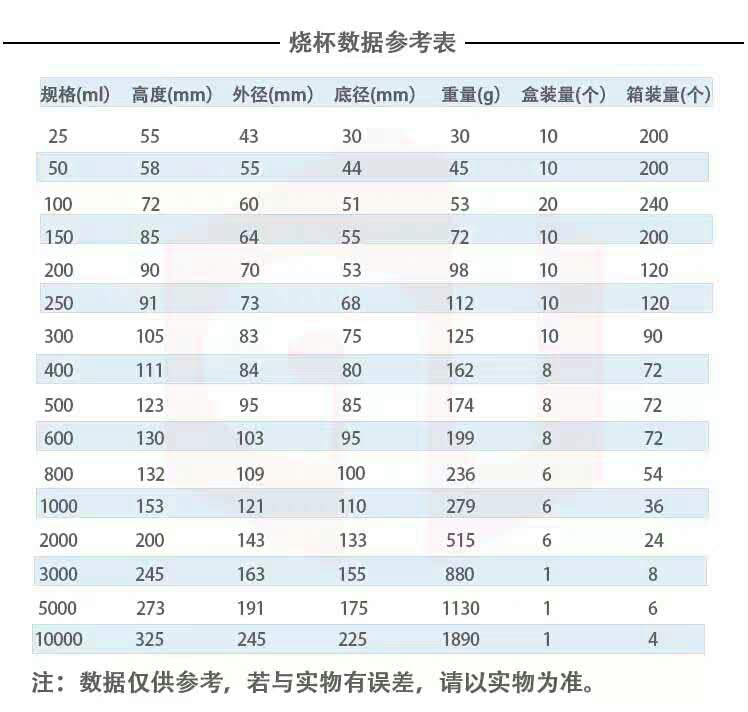 烧杯数据参考表

| 规格(ml) | 高度(mm) | 外径(mm) | 底径(mm) | 重量(g) | 盒装量(个) | 箱装量(个) |
|---|---|---|---|---|---|---|
| 25 | 55 | 43 | 30 | 30 | 10 | 200 |
| 50 | 58 | 55 | 44 | 45 | 10 | 200 |
| 100 | 72 | 60 | 51 | 53 | 20 | 240 |
| 150 | 85 | 64 | 55 | 72 | 10 | 200 |
| 200 | 90 | 70 | 53 | 98 | 10 | 120 |
| 250 | 91 | 73 | 68 | 112 | 10 | 120 |
| 300 | 105 | 83 | 75 | 125 | 10 | 90 |
| 400 | 111 | 84 | 80 | 162 | 8 | 72 |
| 500 | 123 | 95 | 85 | 174 | 8 | 72 |
| 600 | 130 | 103 | 95 | 199 | 8 | 72 |
| 800 | 132 | 109 | 100 | 236 | 6 | 54 |
| 1000 | 153 | 121 | 110 | 279 | 6 | 36 |
| 2000 | 200 | 143 | 133 | 515 | 6 | 24 |
| 3000 | 245 | 163 | 155 | 880 | 1 | 8 |
| 5000 | 273 | 191 | 175 | 1130 | 1 | 6 |
| 10000 | 325 | 245 | 225 | 1890 | 1 | 4 |

注：数据仅供参考，若与实物有误差，请以实物为准。